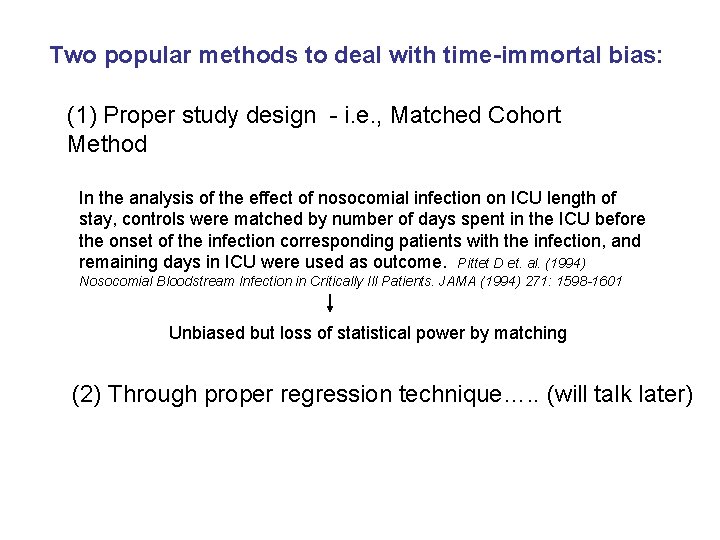 Two popular methods to deal with time-immortal bias:

(1) Proper study design - i.e., Matched Cohort Method

In the analysis of the effect of nosocomial infection on ICU length of stay, controls were matched by number of days spent in the ICU before the onset of the infection corresponding patients with the infection, and remaining days in ICU were used as outcome. Pittet D et. al. (1994) Nosocomial Bloodstream Infection in Critically Ill Patients. JAMA (1994) 271: 1598-1601

Unbiased but loss of statistical power by matching

(2) Through proper regression technique….. (will talk later)